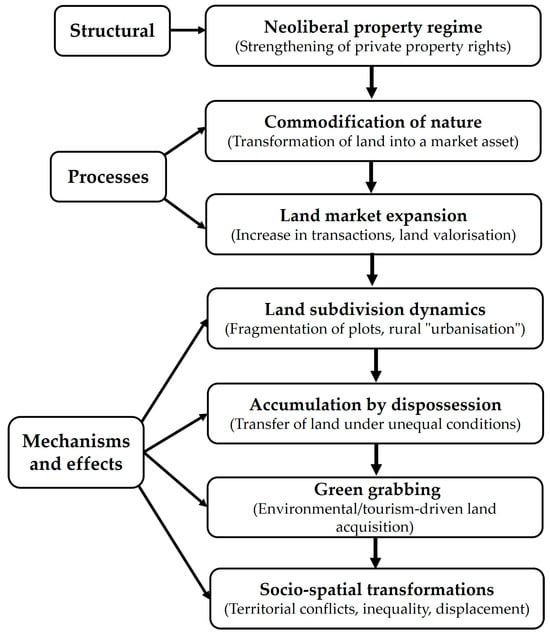 Structural

Neoliberal property regime
(Strengthening of private property rights)

Processes

Commodification of nature
(Transformation of land into a market asset)

Land market expansion
(Increase in transactions, land valorisation)

Mechanisms and effects

Land subdivision dynamics
(Fragmentation of plots, rural "urbanisation")

Accumulation by dispossession
(Transfer of land under unequal conditions)

Green grabbing
(Environmental/tourism-driven land acquisition)

Socio-spatial transformations
(Territorial conflicts, inequality, displacement)